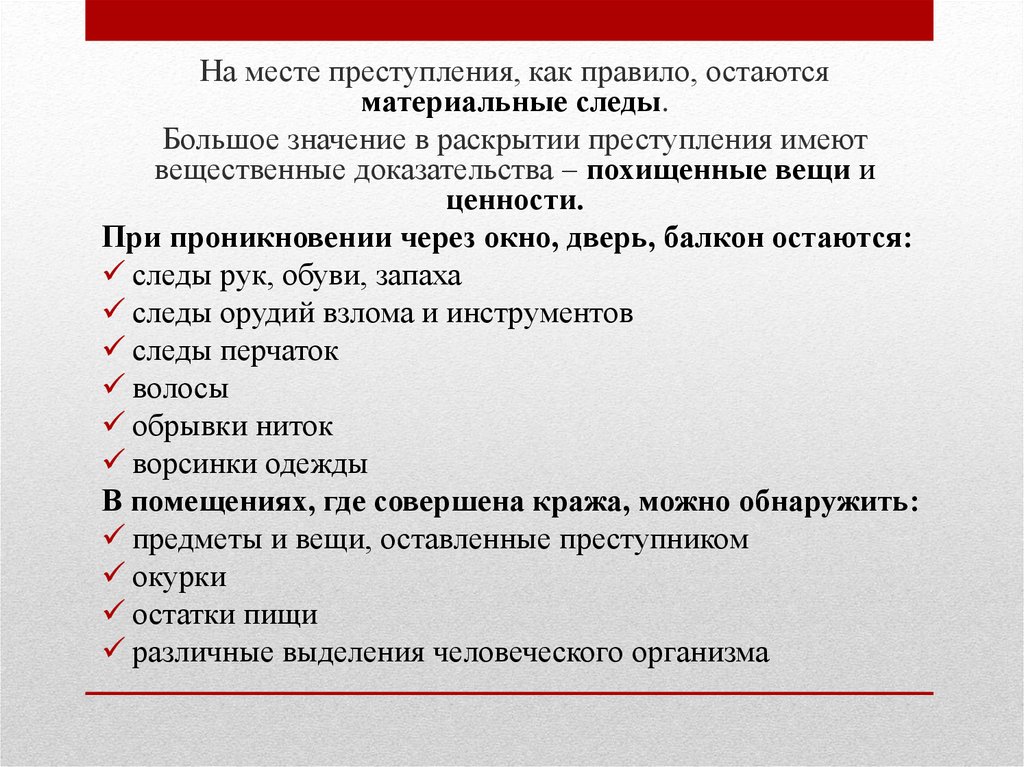 На месте преступления, как правило, остаются материальные следы.

Большое значение в раскрытии преступления имеют вещественные доказательства – похищенные вещи и ценности.

При проникновении через окно, дверь, балкон остаются:
✓ следы рук, обуви, запаха
✓ следы орудий взлома и инструментов
✓ следы перчаток
✓ волосы
✓ обрывки ниток
✓ ворсинки одежды

В помещениях, где совершена кража, можно обнаружить:
✓ предметы и вещи, оставленные преступником
✓ окурки
✓ остатки пищи
✓ различные выделения человеческого организма